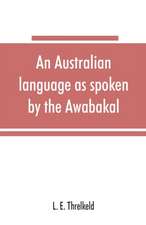 An Australian language as spoken by the Awabakal

L. E. Threlkeld